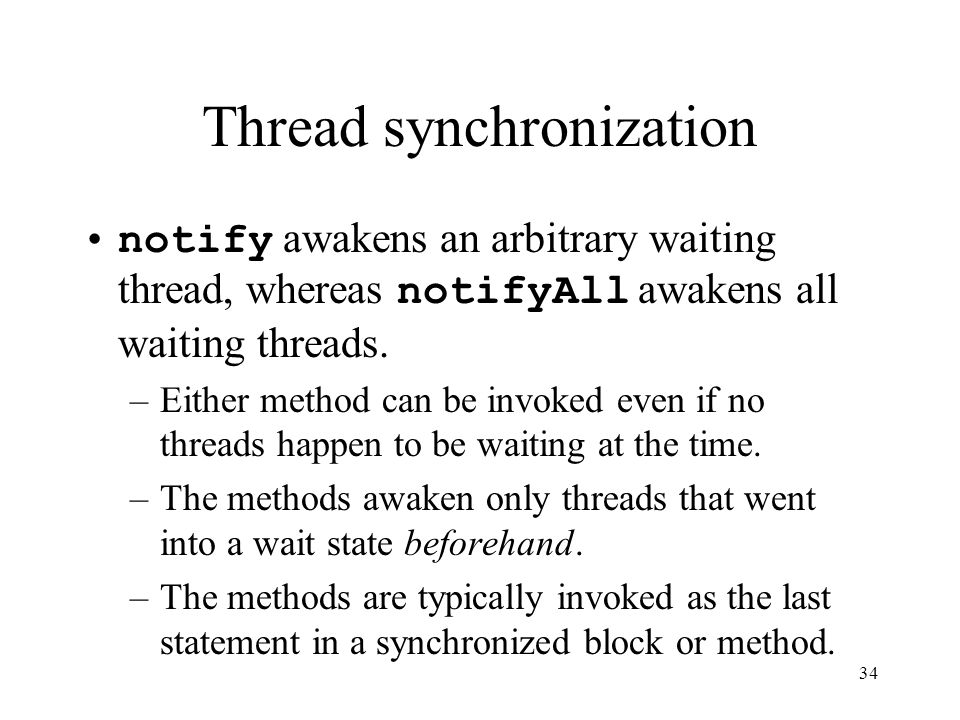 Thread synchronization

• notify awakens an arbitrary waiting thread, whereas notifyAll awakens all waiting threads.

– Either method can be invoked even if no threads happen to be waiting at the time.

– The methods awaken only threads that went into a wait state beforehand.

– The methods are typically invoked as the last statement in a synchronized block or method.

34